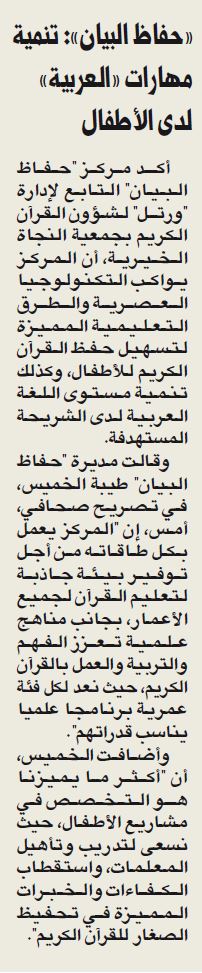 «حفاظ البيان»: تنمية مهارات «العربية» لدى الأطفال

أكد مركز "حفاظ البيان" التابع لإدارة "ورتل" لشؤون القرآن الكريم بجمعية النجاة الخيرية، أن المركز يواكب التكنولوجيا العصرية والطرق التعليمية المميزة لتسهيل حفظ القرآن الكريم للأطفال، وكذلك تنمية مستوى اللغة العربية لدى الشريحة المستهدفة.

وقالت مديرة "حفاظ البيان" طيبة الخميس، في تصريح صحافي، أمس، إن "المركز يعمل بكل طاقاته من أجل توفير بيئة جاذبة لتعليم القرآن لجميع الأعمار، بجانب مناهج علمية تعزز الفهم والتربية والعمل بالقرآن الكريم، حيث نعد لكل فئة عمرية برنامجا علميا يناسب قدراتهم".

وأضافت الخميس، أن "أكثر ما يميزنا هو التخصص في مشاريع الأطفال، حيث نسعى لتدريب وتأهيل المعلمات، واستقطاب الكفاءات والخبرات المميزة في تحفيظ الصغار للقرآن الكريم".